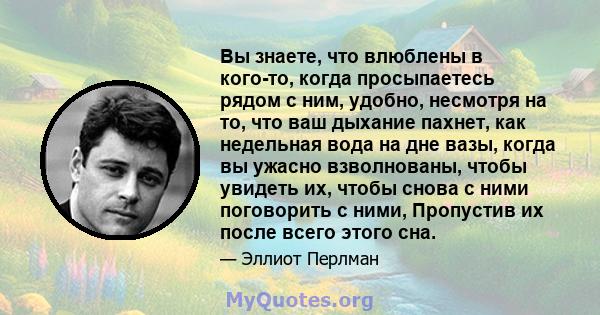 Вы знаете, что влюблены в кого-то, когда просыпаетесь рядом с ним, удобно, несмотря на то, что ваш дыхание пахнет, как недельная вода на дне вазы, когда вы ужасно взволнованы, чтобы увидеть их, чтобы снова с ними поговорить с ними, Пропустив их после всего этого сна.

— Эллиот Перлман

MyQuotes.org